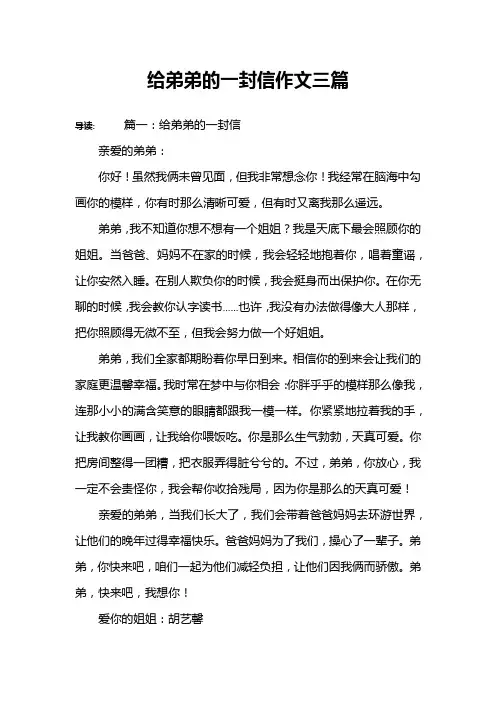 给弟弟的一封信作文三篇

导读：　　篇一：给弟弟的一封信

亲爱的弟弟：

你好！虽然我俩未曾见面，但我非常想念你！我经常在脑海中勾画你的模样，你有时那么清晰可爱，但有时又离我那么遥远。

弟弟，我不知道你想不想有一个姐姐？我是天底下最会照顾你的姐姐。当爸爸、妈妈不在家的时候，我会轻轻地抱着你，唱着童谣，让你安然入睡。在别人欺负你的时候，我会挺身而出保护你。在你无聊的时候，我会教你认字读书……也许，我没有办法做得像大人那样，把你照顾得无微不至，但我会努力做一个好姐姐。

弟弟，我们全家都期盼着你早日到来。相信你的到来会让我们的家庭更温馨幸福。我时常在梦中与你相会：你胖乎乎的模样那么像我，连那小小的满含笑意的眼睛都跟我一模一样。你紧紧地拉着我的手，让我教你画画，让我给你喂饭吃。你是那么生气勃勃，天真可爱。你把房间整得一团糟，把衣服弄得脏兮兮的。不过，弟弟，你放心，我一定不会责怪你，我会帮你收拾残局，因为你是那么的天真可爱！

亲爱的弟弟，当我们长大了，我们会带着爸爸妈妈去环游世界，让他们的晚年过得幸福快乐。爸爸妈妈为了我们，操心了一辈子。弟弟，你快来吧，咱们一起为他们减轻负担，让他们因我俩而骄傲。弟弟，快来吧，我想你！

爱你的姐姐：胡艺馨